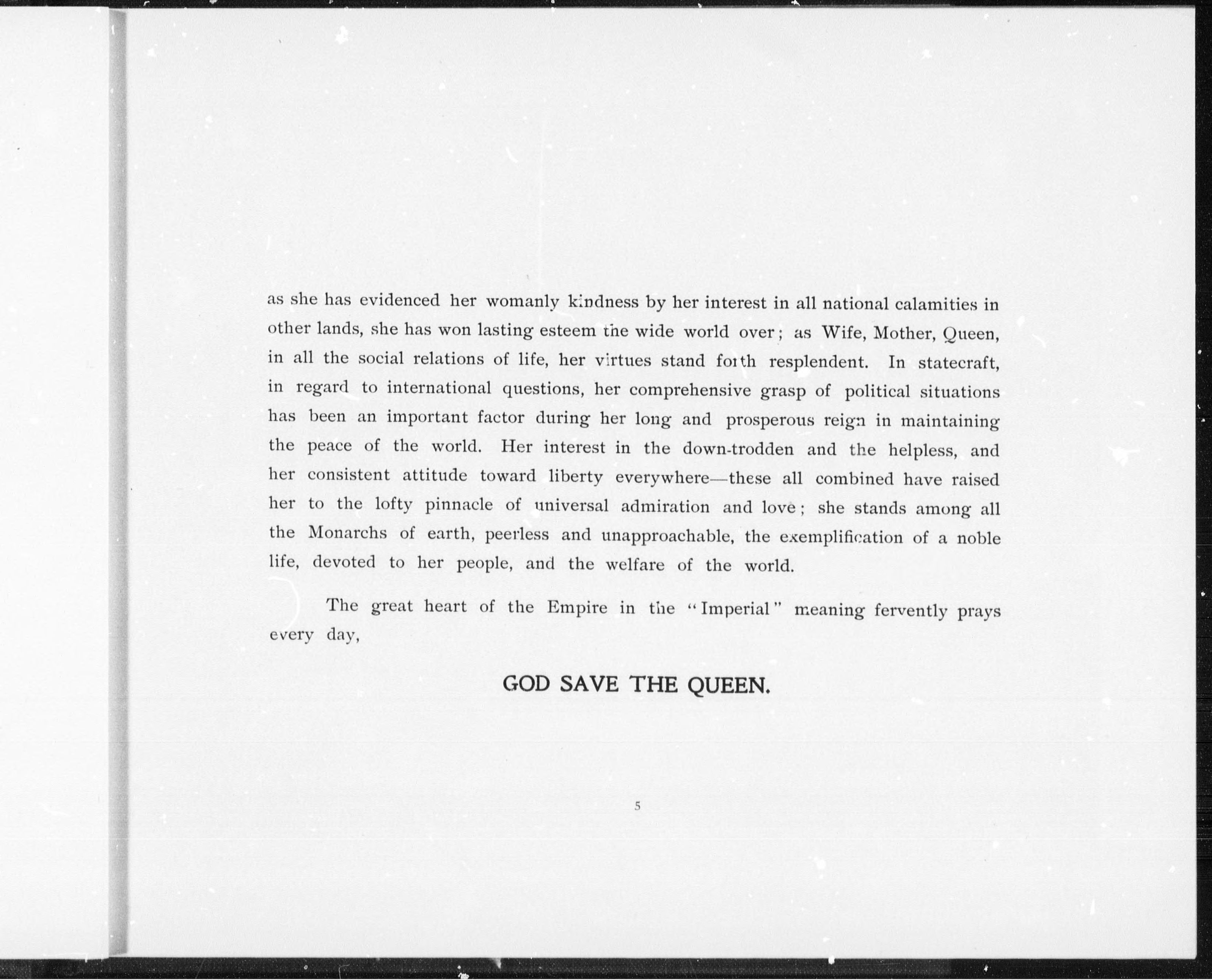 as she has evidenced her womanly kindness by her interest in all national calamities in other lands, she has won lasting esteem the wide world over; as Wife, Mother, Queen, in all the social relations of life, her virtues stand forth resplendent. In statecraft, in regard to international questions, her comprehensive grasp of political situations has been an important factor during her long and prosperous reign in maintaining the peace of the world. Her interest in the down-trodden and the helpless, and her consistent attitude toward liberty everywhere—these all combined have raised her to the lofty pinnacle of universal admiration and love; she stands among all the Monarchs of earth, peerless and unapproachable, the exemplification of a noble life, devoted to her people, and the welfare of the world.

The great heart of the Empire in the "Imperial" meaning fervently prays every day,

GOD SAVE THE QUEEN.

5